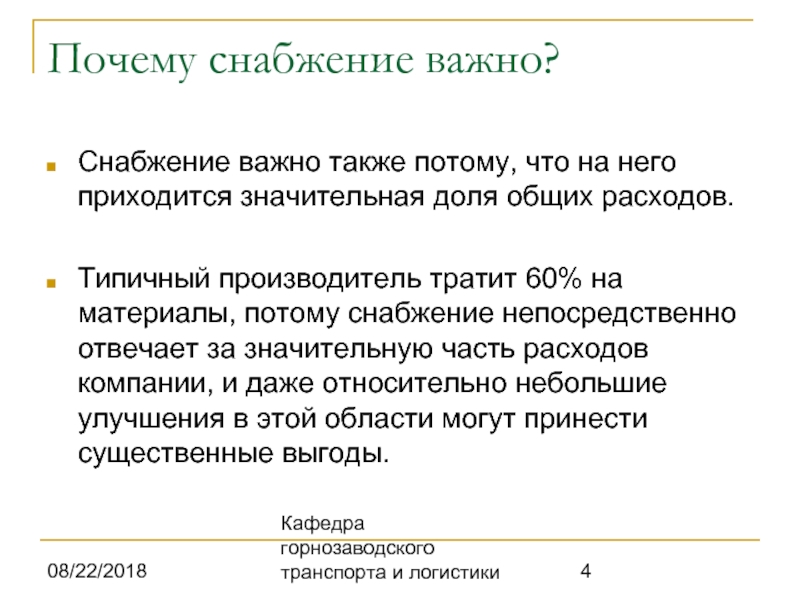 Почему снабжение важно?

Снабжение важно также потому, что на него приходится значительная доля общих расходов.

Типичный производитель тратит 60% на материалы, потому снабжение непосредственно отвечает за значительную часть расходов компании, и даже относительно небольшие улучшения в этой области могут принести существенные выгоды.

08/22/2018

Кафедра горнозаводского транспорта и логистики

4